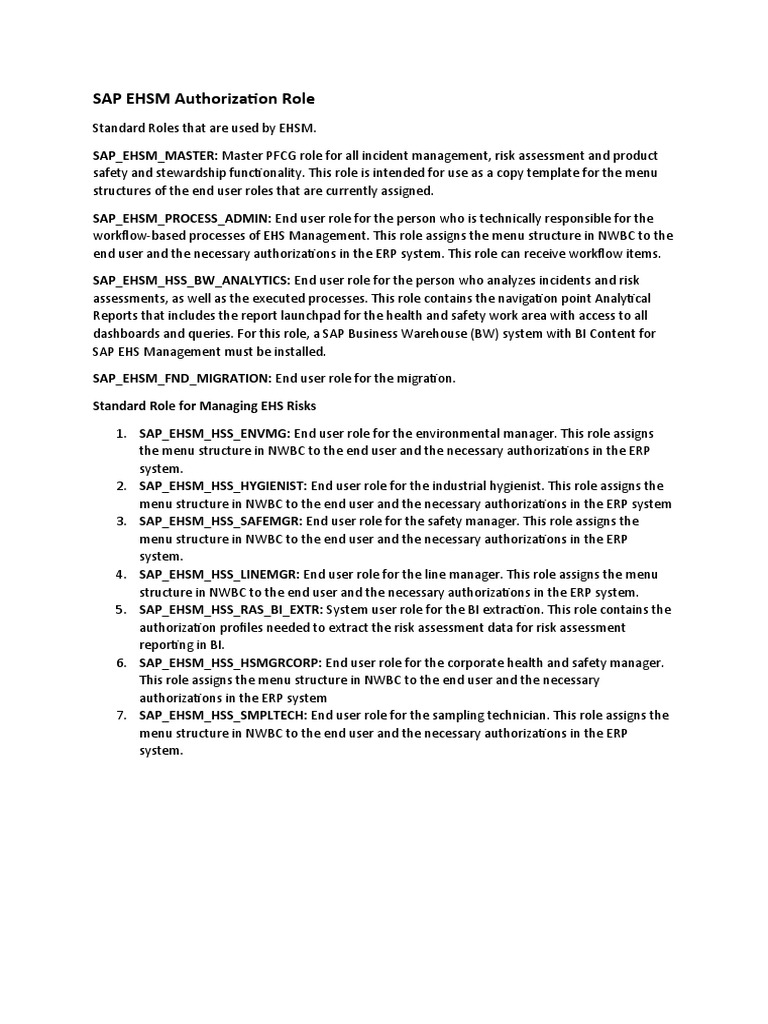 SAP EHSM Authorization Role

Standard Roles that are used by EHSM.

SAP_EHSM_MASTER: Master PFCG role for all incident management, risk assessment and product safety and stewardship functionality. This role is intended for use as a copy template for the menu structures of the end user roles that are currently assigned.

SAP_EHSM_PROCESS_ADMIN: End user role for the person who is technically responsible for the workflow-based processes of EHS Management. This role assigns the menu structure in NWBC to the end user and the necessary authorizations in the ERP system. This role can receive workflow items.

SAP_EHSM_HSS_BW_ANALYTICS: End user role for the person who analyzes incidents and risk assessments, as well as the executed processes. This role contains the navigation point Analytical Reports that includes the report launchpad for the health and safety work area with access to all dashboards and queries. For this role, a SAP Business Warehouse (BW) system with BI Content for SAP EHS Management must be installed.

SAP_EHSM_FND_MIGRATION: End user role for the migration.

Standard Role for Managing EHS Risks

1. SAP_EHSM_HSS_ENVMG: End user role for the environmental manager. This role assigns the menu structure in NWBC to the end user and the necessary authorizations in the ERP system.
2. SAP_EHSM_HSS_HYGIENIST: End user role for the industrial hygienist. This role assigns the menu structure in NWBC to the end user and the necessary authorizations in the ERP system
3. SAP_EHSM_HSS_SAFEMGR: End user role for the safety manager. This role assigns the menu structure in NWBC to the end user and the necessary authorizations in the ERP system.
4. SAP_EHSM_HSS_LINEMGR: End user role for the line manager. This role assigns the menu structure in NWBC to the end user and the necessary authorizations in the ERP system.
5. SAP_EHSM_HSS_RAS_BI_EXTR: System user role for the BI extraction. This role contains the authorization profiles needed to extract the risk assessment data for risk assessment reporting in BI.
6. SAP_EHSM_HSS_HSMGRCORP: End user role for the corporate health and safety manager. This role assigns the menu structure in NWBC to the end user and the necessary authorizations in the ERP system
7. SAP_EHSM_HSS_SMPLTECH: End user role for the sampling technician. This role assigns the menu structure in NWBC to the end user and the necessary authorizations in the ERP system.